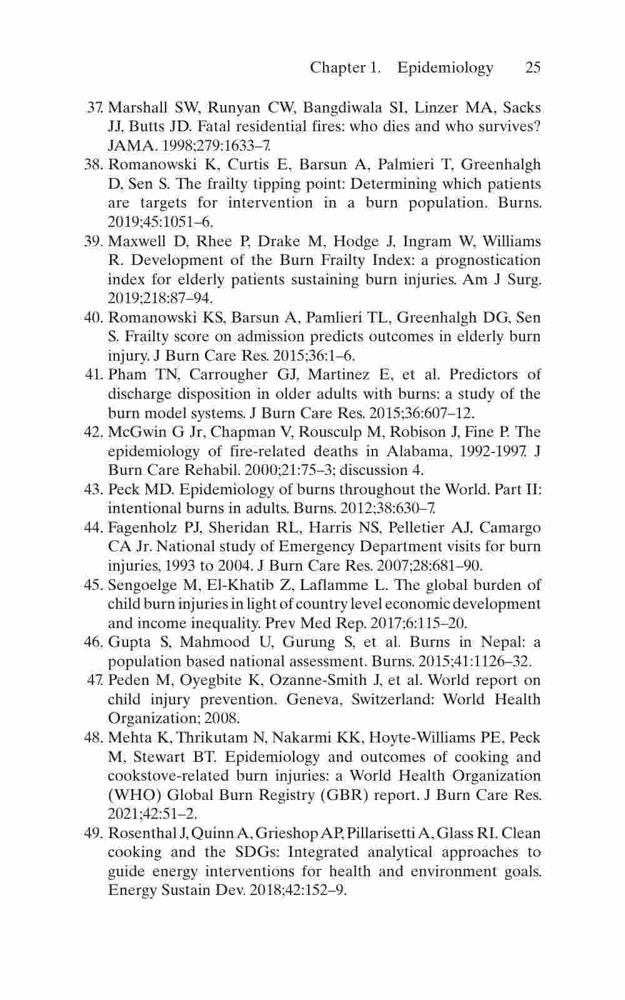 Chapter 1. Epidemiology 25

37. Marshall SW, Runyan CW, Bangdiwala SI, Linzer MA, Sacks JJ, Butts JD. Fatal residential fires: who dies and who survives? JAMA. 1998;279:1633–7.

38. Romanowski K, Curtis E, Barsun A, Palmieri T, Greenhalgh D, Sen S. The frailty tipping point: Determining which patients are targets for intervention in a burn population. Burns. 2019;45:1051–6.

39. Maxwell D, Rhee P, Drake M, Hodge J, Ingram W, Williams R. Development of the Burn Frailty Index: a prognostication index for elderly patients sustaining burn injuries. Am J Surg. 2019;218:87–94.

40. Romanowski KS, Barsun A, Pamlieri TL, Greenhalgh DG, Sen S. Frailty score on admission predicts outcomes in elderly burn injury. J Burn Care Res. 2015;36:1–6.

41. Pham TN, Carrougher GJ, Martinez E, et al. Predictors of discharge disposition in older adults with burns: a study of the burn model systems. J Burn Care Res. 2015;36:607–12.

42. McGwin G Jr, Chapman V, Rousculp M, Robison J, Fine P. The epidemiology of fire-related deaths in Alabama, 1992-1997. J Burn Care Rehabil. 2000;21:75–3; discussion 4.

43. Peck MD. Epidemiology of burns throughout the World. Part II: intentional burns in adults. Burns. 2012;38:630–7.

44. Fagenholz PJ, Sheridan RL, Harris NS, Pelletier AJ, Camargo CA Jr. National study of Emergency Department visits for burn injuries, 1993 to 2004. J Burn Care Res. 2007;28:681–90.

45. Sengoelge M, El-Khatib Z, Laflamme L. The global burden of child burn injuries in light of country level economic development and income inequality. Prev Med Rep. 2017;6:115–20.

46. Gupta S, Mahmood U, Gurung S, et al. Burns in Nepal: a population based national assessment. Burns. 2015;41:1126–32.

47. Peden M, Oyegbite K, Ozanne-Smith J, et al. World report on child injury prevention. Geneva, Switzerland: World Health Organization; 2008.

48. Mehta K, Thrikutam N, Nakarmi KK, Hoyte-Williams PE, Peck M, Stewart BT. Epidemiology and outcomes of cooking and cookstove-related burn injuries: a World Health Organization (WHO) Global Burn Registry (GBR) report. J Burn Care Res. 2021;42:51–2.

49. Rosenthal J, Quinn A, Grieshop AP, Pillarisetti A, Glass RI. Clean cooking and the SDGs: Integrated analytical approaches to guide energy interventions for health and environment goals. Energy Sustain Dev. 2018;42:152–9.